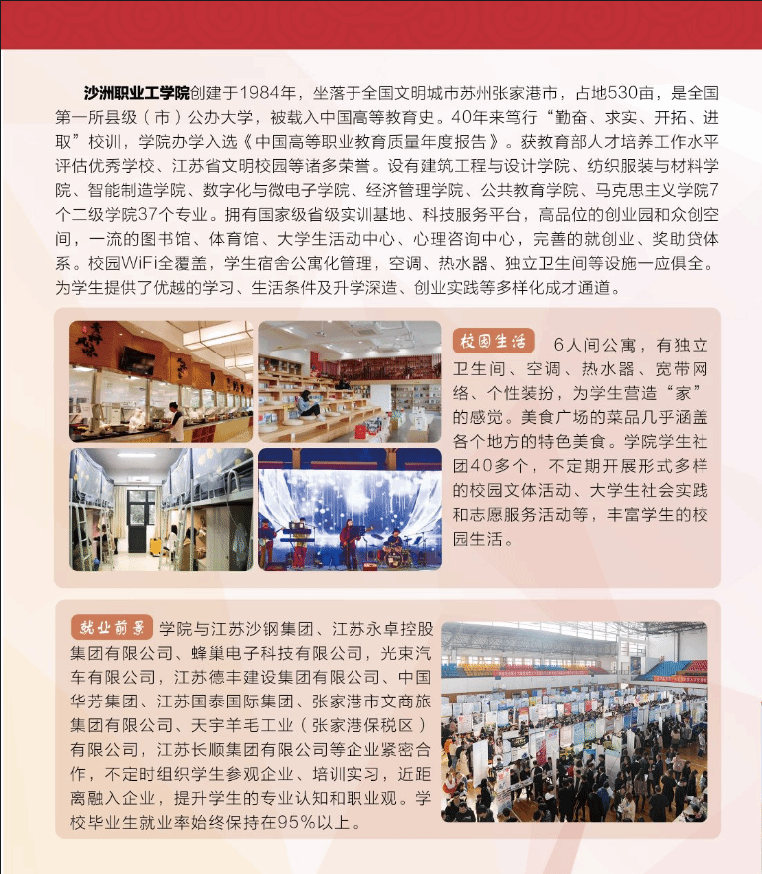 沙洲职业工学院创建于1984年，坐落于全国文明城市苏州张家港市，占地530亩，是全国第一所县级（市）公办大学，被载入中国高等教育史。40年来笃行“勤奋、求实、开拓、进取”校训，学院办学入选《中国高等职业教育质量年度报告》。获教育部人才培养工作水平评估优秀学校、江苏省文明校园等诸多荣誉。设有建筑工程与设计学院、纺织服装与材料学院、智能制造学院、数字化与微电子学院、经济管理学院、公共教育学院、马克思主义学院7个二级学院37个专业。拥有国家级省级实训基地、科技服务平台，高品位的创业园和众创空间，一流的图书馆、体育馆、大学生活动中心、心理咨询中心，完善的就创业、奖助贷体系。校园WiFi全覆盖，学生宿舍公寓化管理，空调、热水器、独立卫生间等设施一应俱全。为学生提供了优越的学习、生活条件及升学深造、创业实践等多样化成才通道。

校园生活 6人间公寓，有独立卫生间、空调、热水器、宽带网络、个性装扮，为学生营造“家”的感觉。美食广场的菜品几乎涵盖各个地方的特色美食。学院学生社团40多个，不定期开展形式多样的校园文体活动、大学生社会实践和志愿服务活动等，丰富学生的校园生活。

就业前景 学院与江苏沙钢集团、江苏永卓控股集团有限公司、蜂巢电子科技有限公司，光束汽车有限公司，江苏德丰建设集团有限公司、中国华芳集团、江苏国泰国际集团、张家港市文商旅集团有限公司、天宇羊毛工业（张家港保税区）有限公司，江苏长顺集团有限公司等企业紧密合作，不定时组织学生参观企业、培训实习，近距离融入企业，提升学生的专业认知和职业观。学校毕业生就业率始终保持在95%以上。